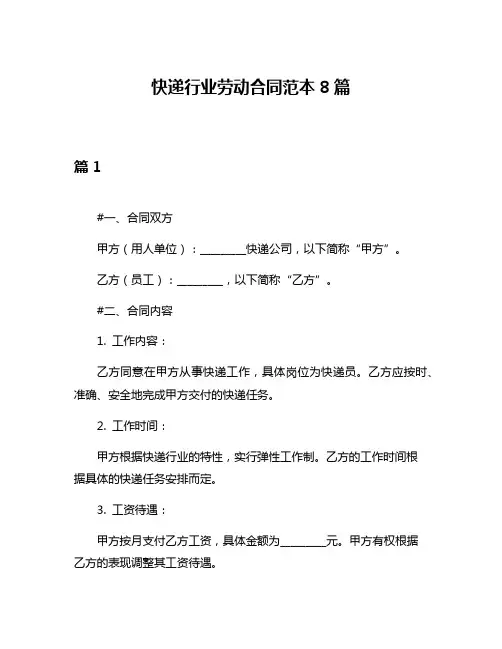 快递行业劳动合同范本 8 篇

篇 1

#一、合同双方

甲方（用人单位）：________快递公司，以下简称“甲方”。

乙方（员工）：________，以下简称“乙方”。

#二、合同内容

1. 工作内容：

乙方同意在甲方从事快递工作，具体岗位为快递员。乙方应按时、准确、安全地完成甲方交付的快递任务。

2. 工作时间：

甲方根据快递行业的特性，实行弹性工作制。乙方的工作时间根据具体的快递任务安排而定。

3. 工资待遇：

甲方按月支付乙方工资，具体金额为________元。甲方有权根据乙方的表现调整其工资待遇。